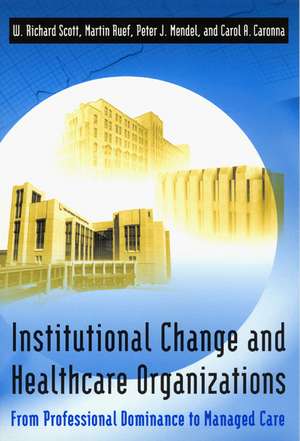 W. Richard Scott, Martin Ruef, Peter J. Mendel, and Carol A. Caronna

Institutional Change and Healthcare Organizations

From Professional Dominance to Managed Care